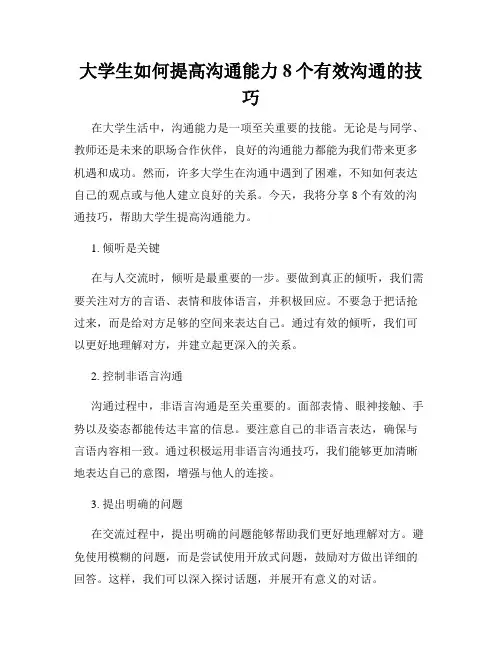 大学生如何提高沟通能力 8 个有效沟通的技巧

在大学生活中，沟通能力是一项至关重要的技能。无论是与同学、教师还是未来的职场合作伙伴，良好的沟通能力都能为我们带来更多机遇和成功。然而，许多大学生在沟通中遇到了困难，不知如何表达自己的观点或与他人建立良好的关系。今天，我将分享 8 个有效的沟通技巧，帮助大学生提高沟通能力。

1. 倾听是关键

在与人交流时，倾听是最重要的一步。要做到真正的倾听，我们需要关注对方的言语、表情和肢体语言，并积极回应。不要急于把话抢过来，而是给对方足够的空间来表达自己。通过有效的倾听，我们可以更好地理解对方，并建立起更深入的关系。

2. 控制非语言沟通

沟通过程中，非语言沟通是至关重要的。面部表情、眼神接触、手势以及姿态都能传达丰富的信息。要注意自己的非语言表达，确保与言语内容相一致。通过积极运用非语言沟通技巧，我们能够更加清晰地表达自己的意图，增强与他人的连接。

3. 提出明确的问题

在交流过程中，提出明确的问题能够帮助我们更好地理解对方。避免使用模糊的问题，而是尝试使用开放式问题，鼓励对方做出详细的回答。这样，我们可以深入探讨话题，并展开有意义的对话。